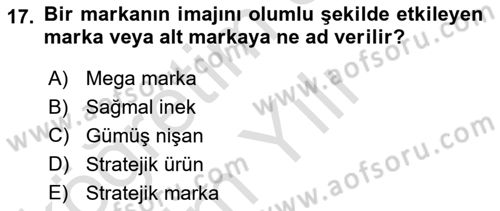 17. Bir markanın imajını olumlu şekilde etkileyen marka veya alt markaya ne ad verilir?

A) Mega marka
B) Sağmal inek
C) Gümüş nişan
D) Stratejik ürün
E) Stratejik marka

www.aofsoru.com
www.aofsoru.com
www.aofsoru.com
www.aofsoru.com